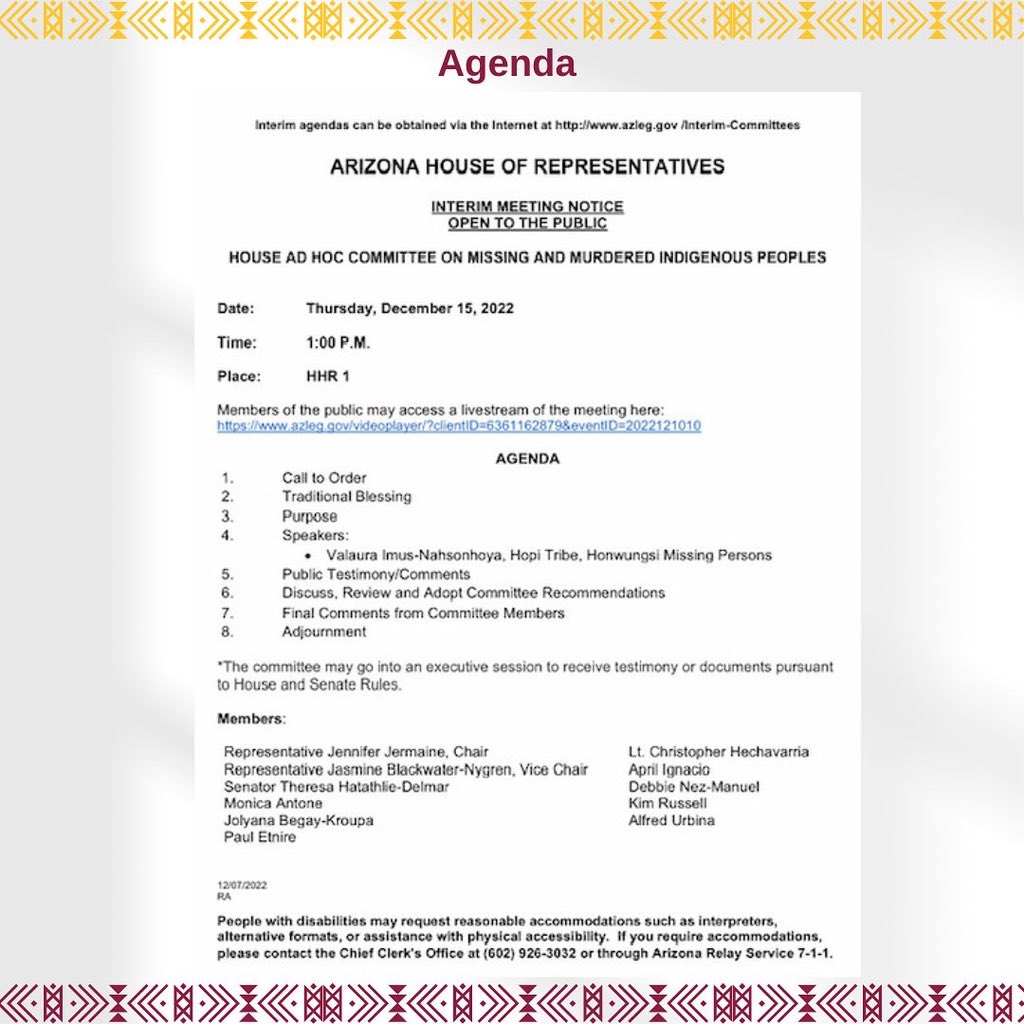 Agenda

Interim agendas can be obtained via the Internet at http://www.azleg.gov /Interim-Committees

ARIZONA HOUSE OF REPRESENTATIVES

INTERIM MEETING NOTICE
OPEN TO THE PUBLIC

HOUSE AD HOC COMMITTEE ON MISSING AND MURDERED INDIGENOUS PEOPLES

Date: Thursday, December 15, 2022

Time: 1:00 P.M.

Place: HHR 1

Members of the public may access a livestream of the meeting here:
https://www.azleg.gov/videoplayer/?clientID=6361162879&eventID=2022121010

AGENDA

1. Call to Order
2. Traditional Blessing
3. Purpose
4. Speakers:
• Valaura Imus-Nahsonhoya, Hopi Tribe, Honwungsi Missing Persons
5. Public Testimony/Comments
6. Discuss, Review and Adopt Committee Recommendations
7. Final Comments from Committee Members
8. Adjournment

*The committee may go into an executive session to receive testimony or documents pursuant to House and Senate Rules.

Members:

Representative Jennifer Jermaine, Chair
Representative Jasmine Blackwater-Nygren, Vice Chair
Senator Theresa Hatathlie-Delmar
Monica Antone
Jolyana Begay-Kroupa
Paul Etnire

Lt. Christopher Hechavarria
April Ignacio
Debbie Nez-Manuel
Kim Russell
Alfred Urbina

12/07/2022
RA

People with disabilities may request reasonable accommodations such as interpreters, alternative formats, or assistance with physical accessibility. If you require accommodations, please contact the Chief Clerk's Office at (602) 926-3032 or through Arizona Relay Service 7-1-1.